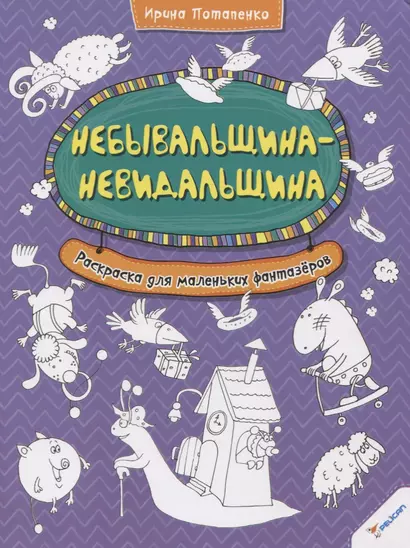 Ирина Потапенко

НЕБЫВАЛЬЩИНА-НЕВИДАЛЬЩИНА

Раскраска для маленьких фантазёров

PELICAN